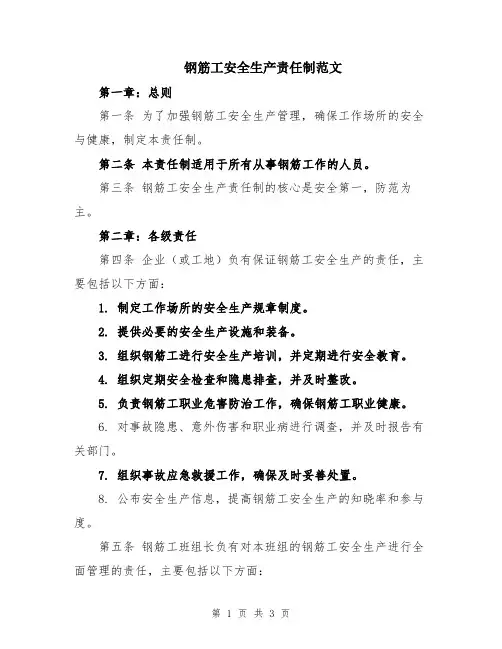 钢筋工安全生产责任制范文

第一章：总则

第一条 为了加强钢筋工安全生产管理，确保工作场所的安全与健康，制定本责任制。

第二条 本责任制适用于所有从事钢筋工作的人员。

第三条 钢筋工安全生产责任制的核心是安全第一，防范为主。

第二章：各级责任

第四条 企业（或工地）负有保证钢筋工安全生产的责任，主要包括以下方面：

1. 制定工作场所的安全生产规章制度。

2. 提供必要的安全生产设施和装备。

3. 组织钢筋工进行安全生产培训，并定期进行安全教育。

4. 组织定期安全检查和隐患排查，并及时整改。

5. 负责钢筋工职业危害防治工作，确保钢筋工职业健康。

6. 对事故隐患、意外伤害和职业病进行调查，并及时报告有关部门。

7. 组织事故应急救援工作，确保及时妥善处置。

8. 公布安全生产信息，提高钢筋工安全生产的知晓率和参与度。

第五条 钢筋工班组长负有对本班组的钢筋工安全生产进行全面管理的责任，主要包括以下方面：

第 1 页 共 3 页